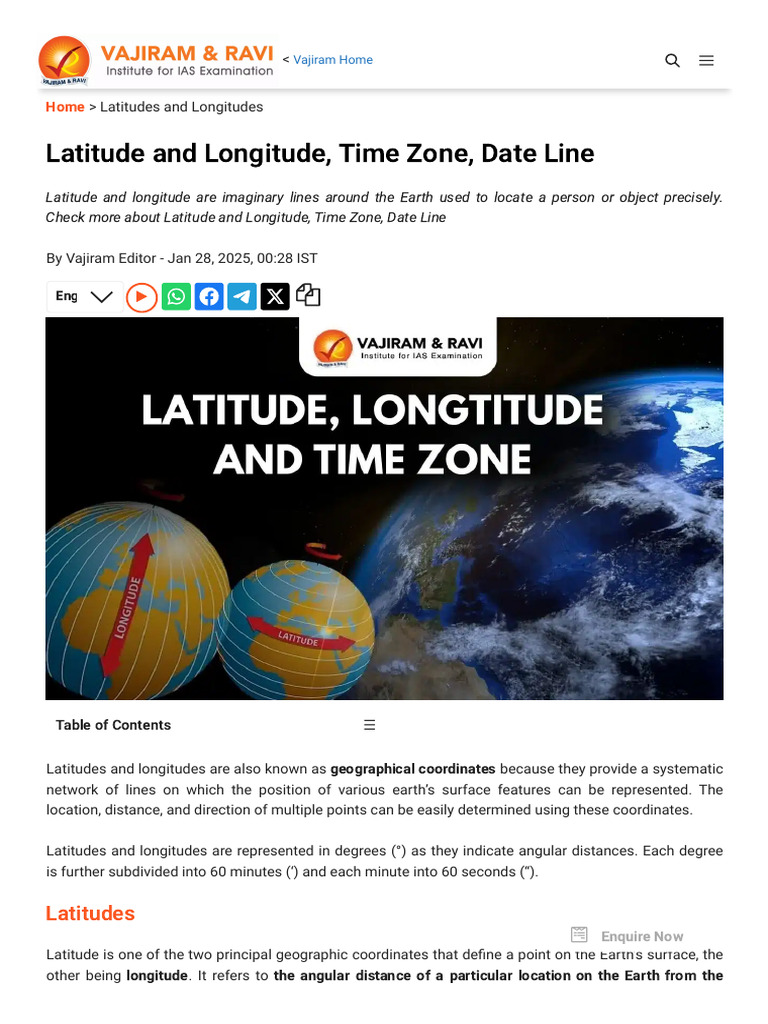 VAJIRAM & RAVI
Institute for IAS Examination
< Vajiram Home

Home > Latitudes and Longitudes

Latitude and Longitude, Time Zone, Date Line

Latitude and longitude are imaginary lines around the Earth used to locate a person or object precisely. Check more about Latitude and Longitude, Time Zone, Date Line

By Vajiram Editor - Jan 28, 2025, 00:28 IST

Eng

VAJIRAM & RAVI
Institute for IAS Examination

LATITUDE, LONGTITUDE AND TIME ZONE

LONGITUDE
LATITUDE

Table of Contents

Latitudes and longitudes are also known as geographical coordinates because they provide a systematic network of lines on which the position of various earth's surface features can be represented. The location, distance, and direction of multiple points can be easily determined using these coordinates.

Latitudes and longitudes are represented in degrees (°) as they indicate angular distances. Each degree is further subdivided into 60 minutes (') and each minute into 60 seconds (").

Latitudes

Enquire Now

Latitude is one of the two principal geographic coordinates that define a point on the Earth's surface, the other being longitude. It refers to the angular distance of a particular location on the Earth from the